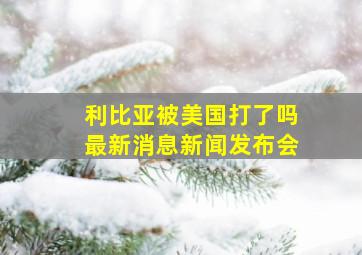 利比亚被美国打了吗
最新消息新闻发布会